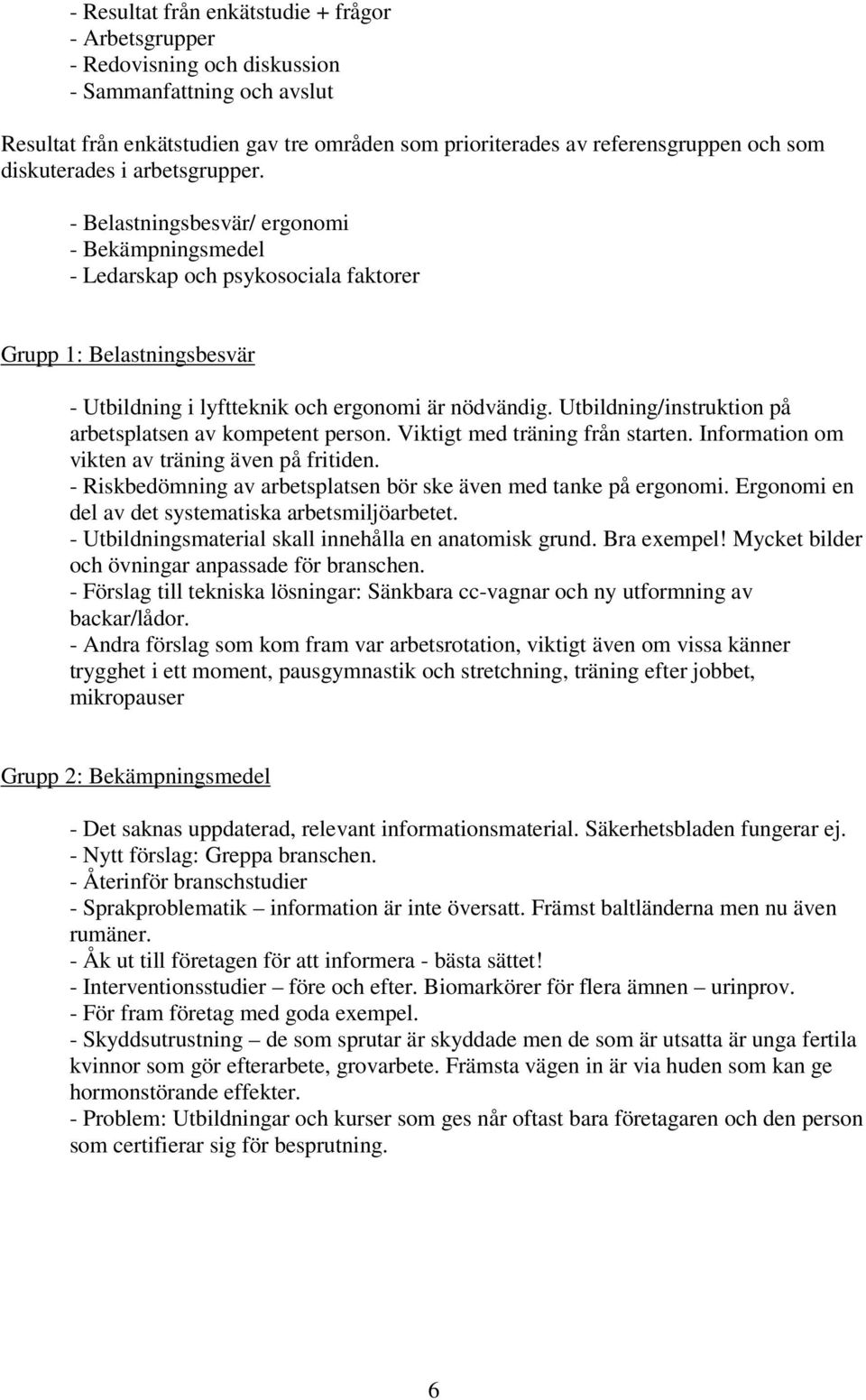 - Resultat från enkätstudie + frågor
- Arbetsgrupper
- Redovisning och diskussion
- Sammanfattning och avslut

Resultat från enkätstudien gav tre områden som prioriterades av referensgruppen och som diskuterades i arbetsgrupper.

- Belastningsbesvär/ ergonomi
- Bekämpningsmedel
- Ledarskap och psykosociala faktorer

Grupp 1: Belastningsbesvär

- Utbildning i lyftteknik och ergonomi är nödvändig. Utbildning/instruktion på arbetsplatsen av kompetent person. Viktigt med träning från starten. Information om vikten av träning även på fritiden.
- Riskbedömning av arbetsplatsen bör ske även med tanke på ergonomi. Ergonomi en del av det systematiska arbetsmiljöarbetet.
- Utbildningsmaterial skall innehålla en anatomisk grund. Bra exempel! Mycket bilder och övningar anpassade för branschen.
- Förslag till tekniska lösningar: Sänkbara cc-vagnar och ny utformning av backar/lådor.
- Andra förslag som kom fram var arbetsrotation, viktigt även om vissa känner trygghet i ett moment, pausgymnastik och stretchning, träning efter jobbet, mikropauser

Grupp 2: Bekämpningsmedel

- Det saknas uppdaterad, relevant informationsmaterial. Säkerhetsbladen fungerar ej.
- Nytt förslag: Greppa branschen.
- Återinför branschstudier
- Sprakproblematik – information är inte översatt. Främst baltländerna men nu även rumäner.
- Åk ut till företagen för att informera - bästa sättet!
- Interventionsstudier – före och efter. Biomarkörer för flera ämnen – urinprov.
- För fram företag med goda exempel.
- Skyddsutrustning – de som sprutar är skyddade men de som är utsatta är unga fertila kvinnor som gör efterarbete, grovarbete. Främsta vägen in är via huden som kan ge hormonstörande effekter.
- Problem: Utbildningar och kurser som ges når oftast bara företagaren och den person som certifierar sig för besprutning.

6